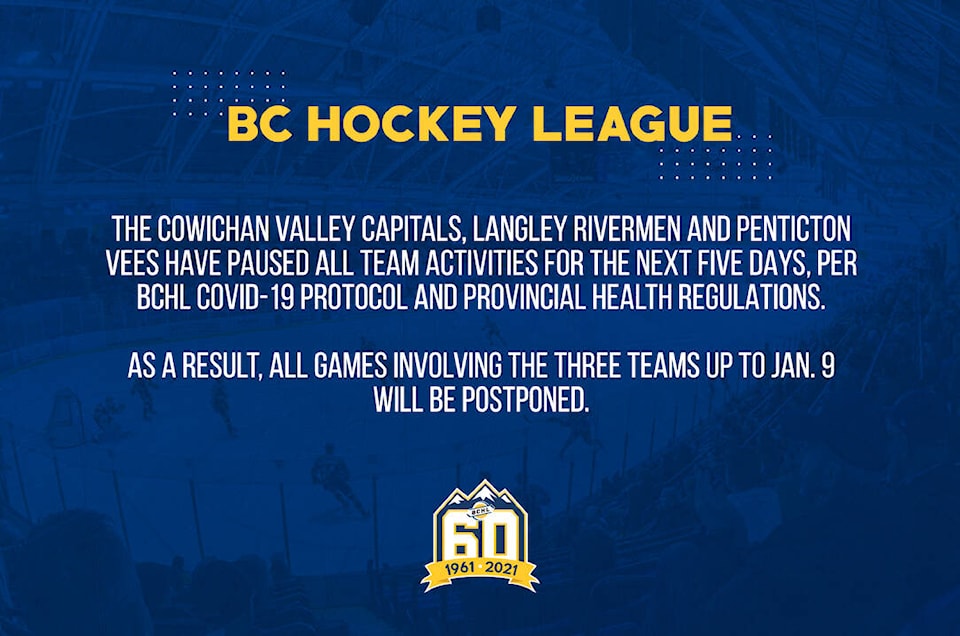 BC HOCKEY LEAGUE

THE COWICHAN VALLEY CAPITALS, LANGLEY RIVERMEN AND PENTICTON VEES HAVE PAUSED ALL TEAM ACTIVITIES FOR THE NEXT FIVE DAYS, PER BCHL COVID-19 PROTOCOL AND PROVINCIAL HEALTH REGULATIONS.

AS A RESULT, ALL GAMES INVOLVING THE THREE TEAMS UP TO JAN. 9 WILL BE POSTPONED.

BCHL
60
1961 · 2021